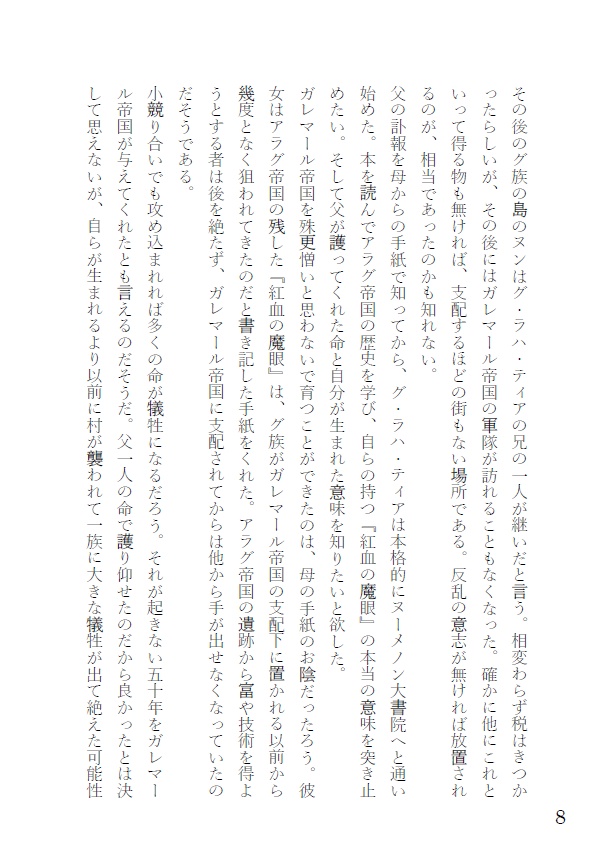 その後のグ族の島のヌンはグ・ラハ・ティアの兄の一人が継いだと言う。相変わらず税はきつかったらしいが、その後にはガレマール帝国の軍隊が訪れることもなくなった。確かに他にこれといって得る物も無ければ、支配するほどの街もない場所である。反乱の意志が無ければ放置されるのが、相当であったのかも知れない。

父の訃報を母からの手紙で知ってから、グ・ラハ・ティアは本格的にヌーメノン大書院へと通い始めた。本を読んでアラグ帝国の歴史を学び、自らの持つ『紅血の魔眼』の本当の意味を突き止めたい。そして父が護ってくれた命と自分が生まれた意味を知りたいと欲した。

ガレマール帝国を殊更憎いと思わないで育つことができたのは、母の手紙のお陰だったろう。彼女はアラグ帝国の残した『紅血の魔眼』は、グ族がガレマール帝国の支配下に置かれる以前から幾度となく狙われてきたのだと書き記した手紙をくれた。アラグ帝国の遺跡から富や技術を得ようとする者は後を絶たず、ガレマール帝国に支配されてからは他から手が出せなくなっていたのだそうである。

小競り合いでも攻め込まれれば多くの命が犠牲になるだろう。それが起きない五十年をガレマール帝国が与えてくれたとも言えるのだそうだ。父一人の命で護り仰せたのだから良かったとは決して思えないが、自らが生まれるより以前に村が襲われて一族に大きな犠牲が出て絶えた可能性

8